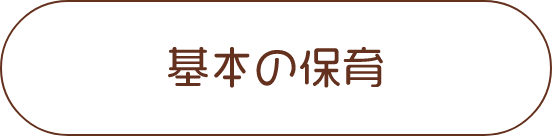 基本の保育